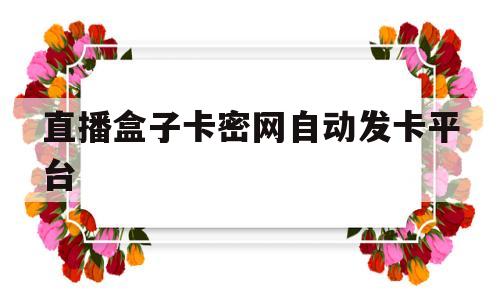 直播盒子卡密网自动发卡平台